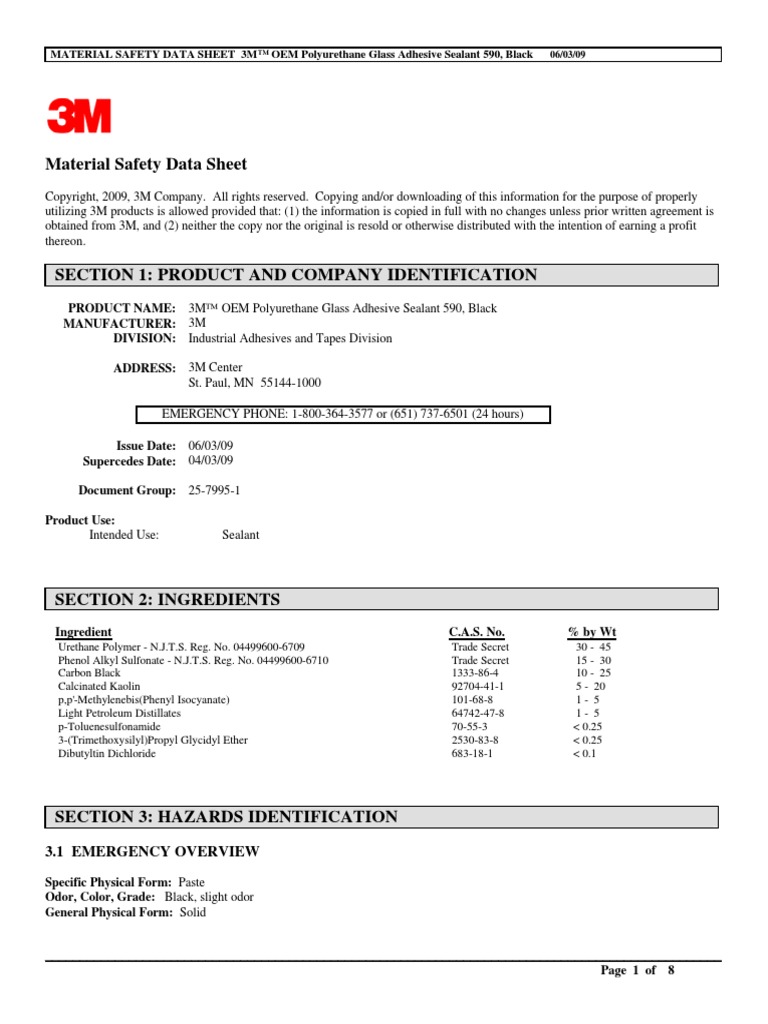 MATERIAL SAFETY DATA SHEET 3M™ OEM Polyurethane Glass Adhesive Sealant 590, Black 06/03/09

3M

Material Safety Data Sheet

Copyright, 2009, 3M Company. All rights reserved. Copying and/or downloading of this information for the purpose of properly utilizing 3M products is allowed provided that: (1) the information is copied in full with no changes unless prior written agreement is obtained from 3M, and (2) neither the copy nor the original is resold or otherwise distributed with the intention of earning a profit thereon.

SECTION 1: PRODUCT AND COMPANY IDENTIFICATION

PRODUCT NAME: 3M™ OEM Polyurethane Glass Adhesive Sealant 590, Black
MANUFACTURER: 3M
DIVISION: Industrial Adhesives and Tapes Division

ADDRESS: 3M Center
St. Paul, MN 55144-1000

EMERGENCY PHONE: 1-800-364-3577 or (651) 737-6501 (24 hours)

Issue Date: 06/03/09
Supercedes Date: 04/03/09

Document Group: 25-7995-1

Product Use:
Intended Use: Sealant

SECTION 2: INGREDIENTS

| Ingredient | C.A.S. No. | % by Wt |
|---|---|---|
| Urethane Polymer - N.J.T.S. Reg. No. 04499600-6709 | Trade Secret | 30 - 45 |
| Phenol Alkyl Sulfonate - N.J.T.S. Reg. No. 04499600-6710 | Trade Secret | 15 - 30 |
| Carbon Black | 1333-86-4 | 10 - 25 |
| Calcinated Kaolin | 92704-41-1 | 5 - 20 |
| p,p'-Methylenebis(Phenyl Isocyanate) | 101-68-8 | 1 - 5 |
| Light Petroleum Distillates | 64742-47-8 | 1 - 5 |
| p-Toluenesulfonamide | 70-55-3 | < 0.25 |
| 3-(Trimethoxysilyl)Propyl Glycidyl Ether | 2530-83-8 | < 0.25 |
| Dibutyltin Dichloride | 683-18-1 | < 0.1 |

SECTION 3: HAZARDS IDENTIFICATION

3.1 EMERGENCY OVERVIEW

Specific Physical Form: Paste
Odor, Color, Grade: Black, slight odor
General Physical Form: Solid

Page 1 of 8